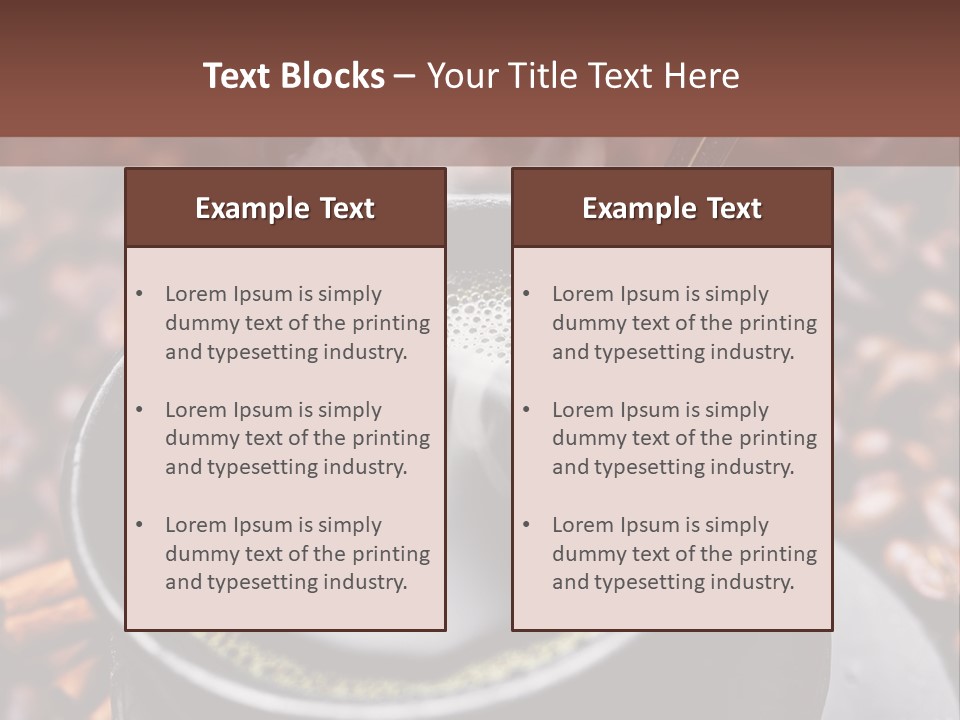 Text Blocks – Your Title Text Here

Example Text

• Lorem Ipsum is simply dummy text of the printing and typesetting industry.
• Lorem Ipsum is simply dummy text of the printing and typesetting industry.
• Lorem Ipsum is simply dummy text of the printing and typesetting industry.

Example Text

• Lorem Ipsum is simply dummy text of the printing and typesetting industry.
• Lorem Ipsum is simply dummy text of the printing and typesetting industry.
• Lorem Ipsum is simply dummy text of the printing and typesetting industry.